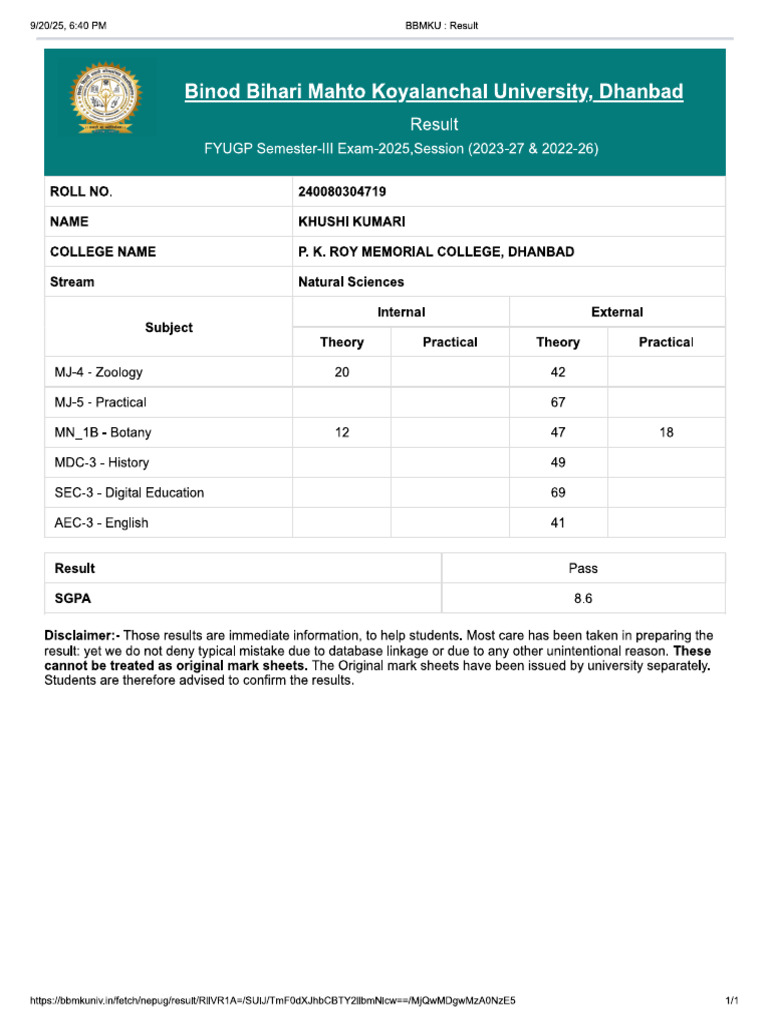 9/20/25, 6:40 PM BBMKU : Result

Binod Bihari Mahto Koyalanchal University, Dhanbad

Result

FYUGP Semester-III Exam-2025,Session (2023-27 & 2022-26)

| ROLL NO. | 240080304719 |
|---|---|
| NAME | KHUSHI KUMARI |
| COLLEGE NAME | P. K. ROY MEMORIAL COLLEGE, DHANBAD |
| Stream | Natural Sciences |

| Subject | Internal Theory | Internal Practical | External Theory | External Practical |
|---|---|---|---|---|
| MJ-4 - Zoology | 20 | | 42 | |
| MJ-5 - Practical | | | 67 | |
| MN_1B - Botany | 12 | | 47 | 18 |
| MDC-3 - History | | | 49 | |
| SEC-3 - Digital Education | | | 69 | |
| AEC-3 - English | | | 41 | |

| Result | Pass |
|---|---|
| SGPA | 8.6 |

Disclaimer:- Those results are immediate information, to help students. Most care has been taken in preparing the result: yet we do not deny typical mistake due to database linkage or due to any other unintentional reason. These cannot be treated as original mark sheets. The Original mark sheets have been issued by university separately. Students are therefore advised to confirm the results.

https://bbmkuniv.in/fetch/nepug/result/RllVR1A=/SUlJ/TmF0dXJhbCBTY2llbmNlcw==/MjQwMDgwMzA0NzE5 1/1